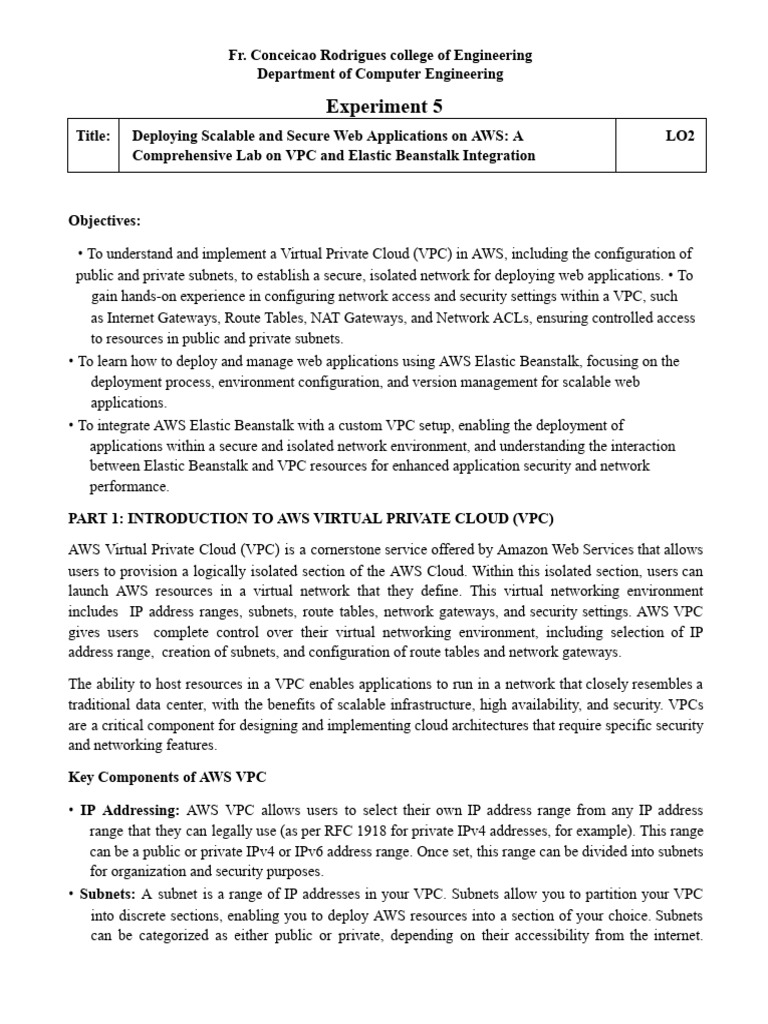 Fr. Conceicao Rodrigues college of Engineering
Department of Computer Engineering

Experiment 5

| Title: | Deploying Scalable and Secure Web Applications on AWS: A Comprehensive Lab on VPC and Elastic Beanstalk Integration | LO2 |
|---|---|---|

Objectives:

• To understand and implement a Virtual Private Cloud (VPC) in AWS, including the configuration of public and private subnets, to establish a secure, isolated network for deploying web applications. • To gain hands-on experience in configuring network access and security settings within a VPC, such as Internet Gateways, Route Tables, NAT Gateways, and Network ACLs, ensuring controlled access to resources in public and private subnets.
• To learn how to deploy and manage web applications using AWS Elastic Beanstalk, focusing on the deployment process, environment configuration, and version management for scalable web applications.
• To integrate AWS Elastic Beanstalk with a custom VPC setup, enabling the deployment of applications within a secure and isolated network environment, and understanding the interaction between Elastic Beanstalk and VPC resources for enhanced application security and network performance.

PART 1: INTRODUCTION TO AWS VIRTUAL PRIVATE CLOUD (VPC)

AWS Virtual Private Cloud (VPC) is a cornerstone service offered by Amazon Web Services that allows users to provision a logically isolated section of the AWS Cloud. Within this isolated section, users can launch AWS resources in a virtual network that they define. This virtual networking environment includes IP address ranges, subnets, route tables, network gateways, and security settings. AWS VPC gives users complete control over their virtual networking environment, including selection of IP address range, creation of subnets, and configuration of route tables and network gateways.

The ability to host resources in a VPC enables applications to run in a network that closely resembles a traditional data center, with the benefits of scalable infrastructure, high availability, and security. VPCs are a critical component for designing and implementing cloud architectures that require specific security and networking features.

Key Components of AWS VPC

• IP Addressing: AWS VPC allows users to select their own IP address range from any IP address range that they can legally use (as per RFC 1918 for private IPv4 addresses, for example). This range can be a public or private IPv4 or IPv6 address range. Once set, this range can be divided into subnets for organization and security purposes.
• Subnets: A subnet is a range of IP addresses in your VPC. Subnets allow you to partition your VPC into discrete sections, enabling you to deploy AWS resources into a section of your choice. Subnets can be categorized as either public or private, depending on their accessibility from the internet.